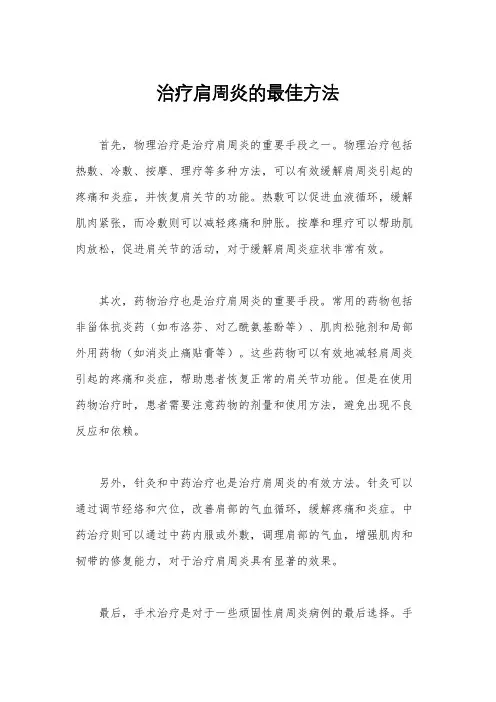 治疗肩周炎的最佳方法

首先，物理治疗是治疗肩周炎的重要手段之一。物理治疗包括热敷、冷敷、按摩、理疗等多种方法，可以有效缓解肩周炎引起的疼痛和炎症，并恢复肩关节的功能。热敷可以促进血液循环，缓解肌肉紧张，而冷敷则可以减轻疼痛和肿胀。按摩和理疗可以帮助肌肉放松，促进肩关节的活动，对于缓解肩周炎症状非常有效。

其次，药物治疗也是治疗肩周炎的重要手段。常用的药物包括非甾体抗炎药（如布洛芬、对乙酰氨基酚等）、肌肉松弛剂和局部外用药物（如消炎止痛贴膏等）。这些药物可以有效地减轻肩周炎引起的疼痛和炎症，帮助患者恢复正常的肩关节功能。但是在使用药物治疗时，患者需要注意药物的剂量和使用方法，避免出现不良反应和依赖。

另外，针灸和中药治疗也是治疗肩周炎的有效方法。针灸可以通过调节经络和穴位，改善肩部的气血循环，缓解疼痛和炎症。中药治疗则可以通过中药内服或外敷，调理肩部的气血，增强肌肉和韧带的修复能力，对于治疗肩周炎具有显著的效果。

最后，手术治疗是对于一些顽固性肩周炎病例的最后选择。手